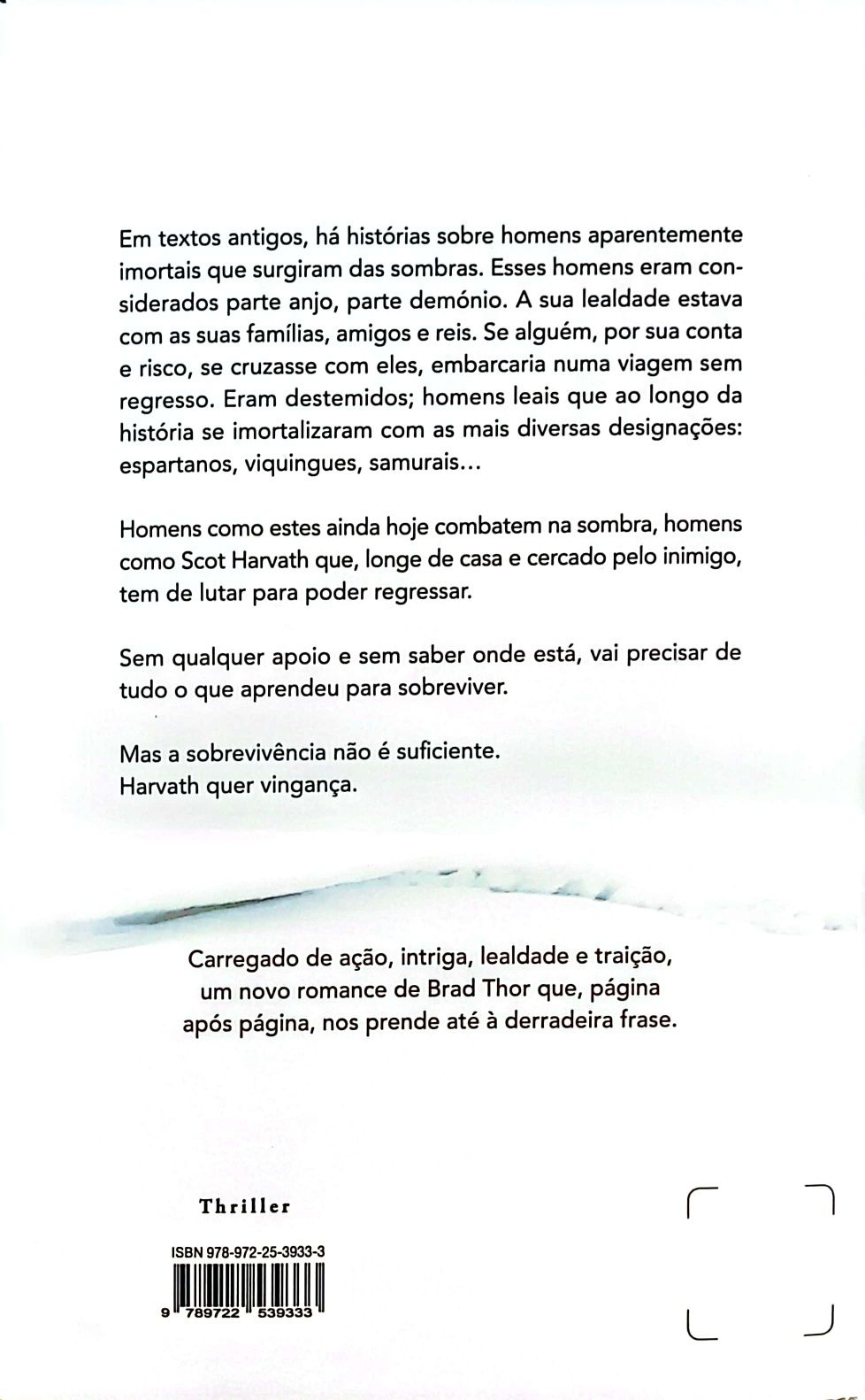 Em textos antigos, há histórias sobre homens aparentemente imortais que surgiram das sombras. Esses homens eram considerados parte anjo, parte demónio. A sua lealdade estava com as suas famílias, amigos e reis. Se alguém, por sua conta e risco, se cruzasse com eles, embarcaria numa viagem sem regresso. Eram destemidos; homens leais que ao longo da história se imortalizaram com as mais diversas designações: espartanos, viquingues, samurais...

Homens como estes ainda hoje combatem na sombra, homens como Scot Harvath que, longe de casa e cercado pelo inimigo, tem de lutar para poder regressar.

Sem qualquer apoio e sem saber onde está, vai precisar de tudo o que aprendeu para sobreviver.

Mas a sobrevivência não é suficiente.
Harvath quer vingança.

Carregado de ação, intriga, lealdade e traição, um novo romance de Brad Thor que, página após página, nos prende até à derradeira frase.

Thriller

ISBN 978-972-25-3933-3

9 789722 539333